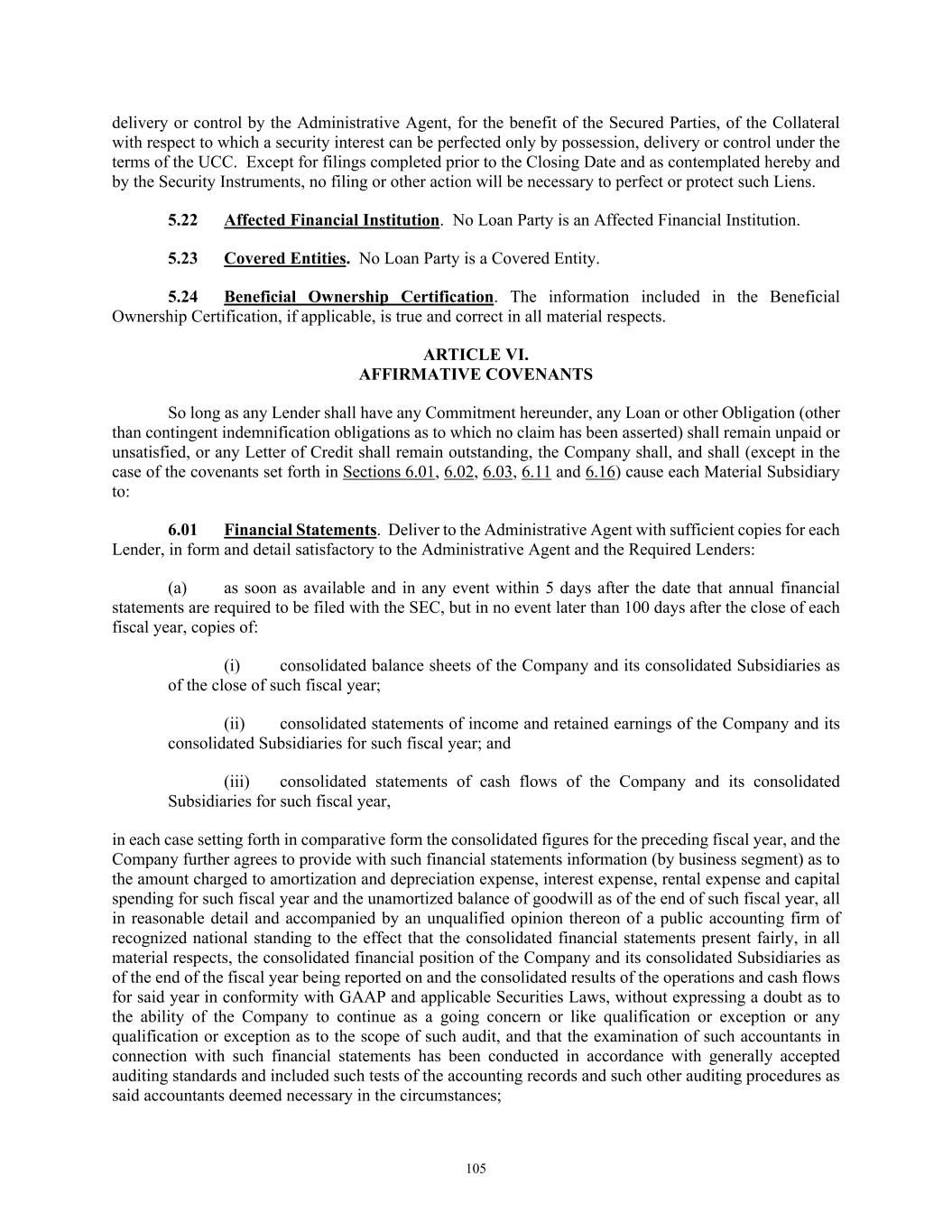 delivery or control by the Administrative Agent, for the benefit of the Secured Parties, of the Collateral with respect to which a security interest can be perfected only by possession, delivery or control under the terms of the UCC. Except for filings completed prior to the Closing Date and as contemplated hereby and by the Security Instruments, no filing or other action will be necessary to perfect or protect such Liens.

5.22 Affected Financial Institution. No Loan Party is an Affected Financial Institution.

5.23 Covered Entities. No Loan Party is a Covered Entity.

5.24 Beneficial Ownership Certification. The information included in the Beneficial Ownership Certification, if applicable, is true and correct in all material respects.

ARTICLE VI.
AFFIRMATIVE COVENANTS

So long as any Lender shall have any Commitment hereunder, any Loan or other Obligation (other than contingent indemnification obligations as to which no claim has been asserted) shall remain unpaid or unsatisfied, or any Letter of Credit shall remain outstanding, the Company shall, and shall (except in the case of the covenants set forth in Sections 6.01, 6.02, 6.03, 6.11 and 6.16) cause each Material Subsidiary to:

6.01 Financial Statements. Deliver to the Administrative Agent with sufficient copies for each Lender, in form and detail satisfactory to the Administrative Agent and the Required Lenders:

(a) as soon as available and in any event within 5 days after the date that annual financial statements are required to be filed with the SEC, but in no event later than 100 days after the close of each fiscal year, copies of:

(i) consolidated balance sheets of the Company and its consolidated Subsidiaries as of the close of such fiscal year;

(ii) consolidated statements of income and retained earnings of the Company and its consolidated Subsidiaries for such fiscal year; and

(iii) consolidated statements of cash flows of the Company and its consolidated Subsidiaries for such fiscal year,

in each case setting forth in comparative form the consolidated figures for the preceding fiscal year, and the Company further agrees to provide with such financial statements information (by business segment) as to the amount charged to amortization and depreciation expense, interest expense, rental expense and capital spending for such fiscal year and the unamortized balance of goodwill as of the end of such fiscal year, all in reasonable detail and accompanied by an unqualified opinion thereon of a public accounting firm of recognized national standing to the effect that the consolidated financial statements present fairly, in all material respects, the consolidated financial position of the Company and its consolidated Subsidiaries as of the end of the fiscal year being reported on and the consolidated results of the operations and cash flows for said year in conformity with GAAP and applicable Securities Laws, without expressing a doubt as to the ability of the Company to continue as a going concern or like qualification or exception or any qualification or exception as to the scope of such audit, and that the examination of such accountants in connection with such financial statements has been conducted in accordance with generally accepted auditing standards and included such tests of the accounting records and such other auditing procedures as said accountants deemed necessary in the circumstances;

105